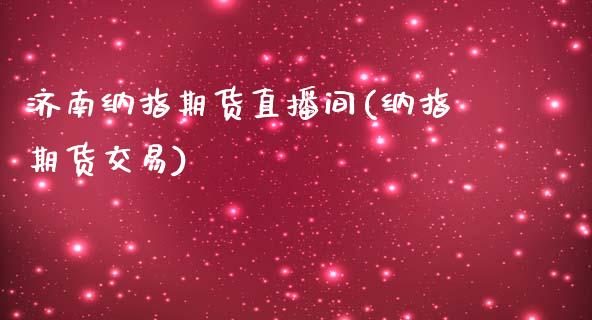 济南纳指期货直播间(纳指期货交易)